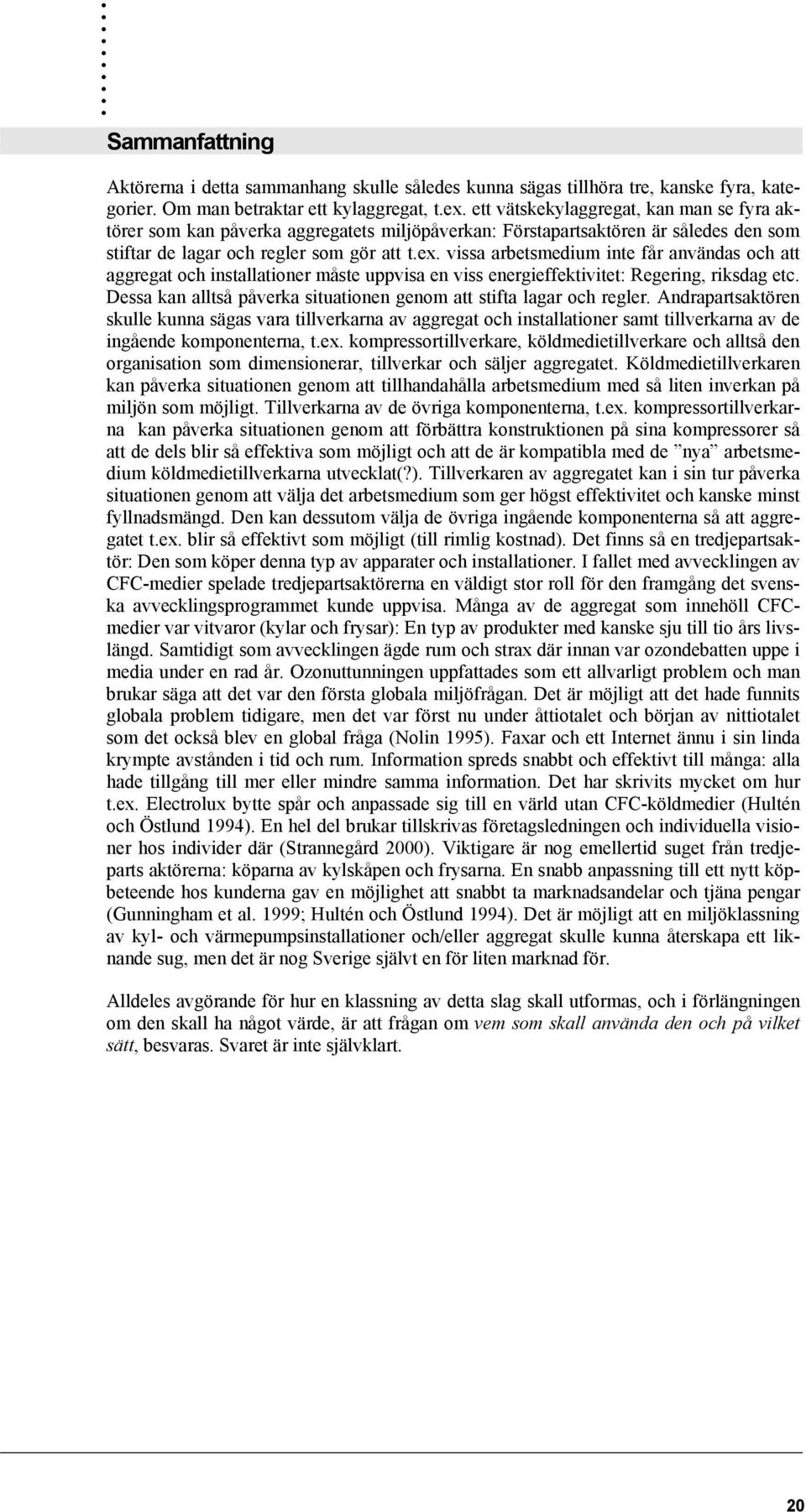 Sammanfattning

Aktörerna i detta sammanhang skulle således kunna sägas tillhöra tre, kanske fyra, kategorier. Om man betraktar ett kylaggregat, t.ex. ett vätskekylaggregat, kan man se fyra aktörer som kan påverka aggregatets miljöpåverkan: Förstapartsaktören är således den som stiftar de lagar och regler som gör att t.ex. vissa arbetsmedium inte får användas och att aggregat och installationer måste uppvisa en viss energieffektivitet: Regering, riksdag etc. Dessa kan alltså påverka situationen genom att stifta lagar och regler. Andrapartsaktören skulle kunna sägas vara tillverkarna av aggregat och installationer samt tillverkarna av de ingående komponenterna, t.ex. kompressortillverkare, köldmedietillverkare och alltså den organisation som dimensionerar, tillverkar och säljer aggregatet. Köldmedietillverkaren kan påverka situationen genom att tillhandahålla arbetsmedium med så liten inverkan på miljön som möjligt. Tillverkarna av de övriga komponenterna, t.ex. kompressortillverkarna kan påverka situationen genom att förbättra konstruktionen på sina kompressorer så att de dels blir så effektiva som möjligt och att de är kompatibla med de ”nya” arbetsmedium köldmedietillverkarna utvecklat(?). Tillverkaren av aggregatet kan i sin tur påverka situationen genom att välja det arbetsmedium som ger högst effektivitet och kanske minst fyllnadsmängd. Den kan dessutom välja de övriga ingående komponenterna så att aggregatet t.ex. blir så effektivt som möjligt (till rimlig kostnad). Det finns så en tredjepartsaktör: Den som köper denna typ av apparater och installationer. I fallet med avvecklingen av CFC-medier spelade tredjepartsaktörerna en väldigt stor roll för den framgång det svenska avvecklingsprogrammet kunde uppvisa. Många av de aggregat som innehöll CFC-medier var vitvaror (kylar och frysar): En typ av produkter med kanske sju till tio års livslängd. Samtidigt som avvecklingen ägde rum och strax där innan var ozondebatten uppe i media under en rad år. Ozonuttunningen uppfattades som ett allvarligt problem och man brukar säga att det var den första globala miljöfrågan. Det är möjligt att det hade funnits globala problem tidigare, men det var först nu under åttiotalet och början av nittiotalet som det också blev en global fråga (Nolin 1995). Faxar och ett Internet ännu i sin linda krympte avstånden i tid och rum. Information spreds snabbt och effektivt till många: alla hade tillgång till mer eller mindre samma information. Det har skrivits mycket om hur t.ex. Electrolux bytte spår och anpassade sig till en värld utan CFC-köldmedier (Hultén och Östlund 1994). En hel del brukar tillskrivas företagsledningen och individuella visioner hos individer där (Strannegård 2000). Viktigare är nog emellertid suget från tredjeparts aktörerna: köparna av kylskåpen och frysarna. En snabb anpassning till ett nytt köpbeteende hos kunderna gav en möjlighet att snabbt ta marknadsandelar och tjäna pengar (Gunningham et al. 1999; Hultén och Östlund 1994). Det är möjligt att en miljöklassning av kyl- och värmepumpsinstallationer och/eller aggregat skulle kunna återskapa ett liknande sug, men det är nog Sverige självt en för liten marknad för.

Alldeles avgörande för hur en klassning av detta slag skall utformas, och i förlängningen om den skall ha något värde, är att frågan om vem som skall använda den och på vilket sätt, besvaras. Svaret är inte självklart.

20